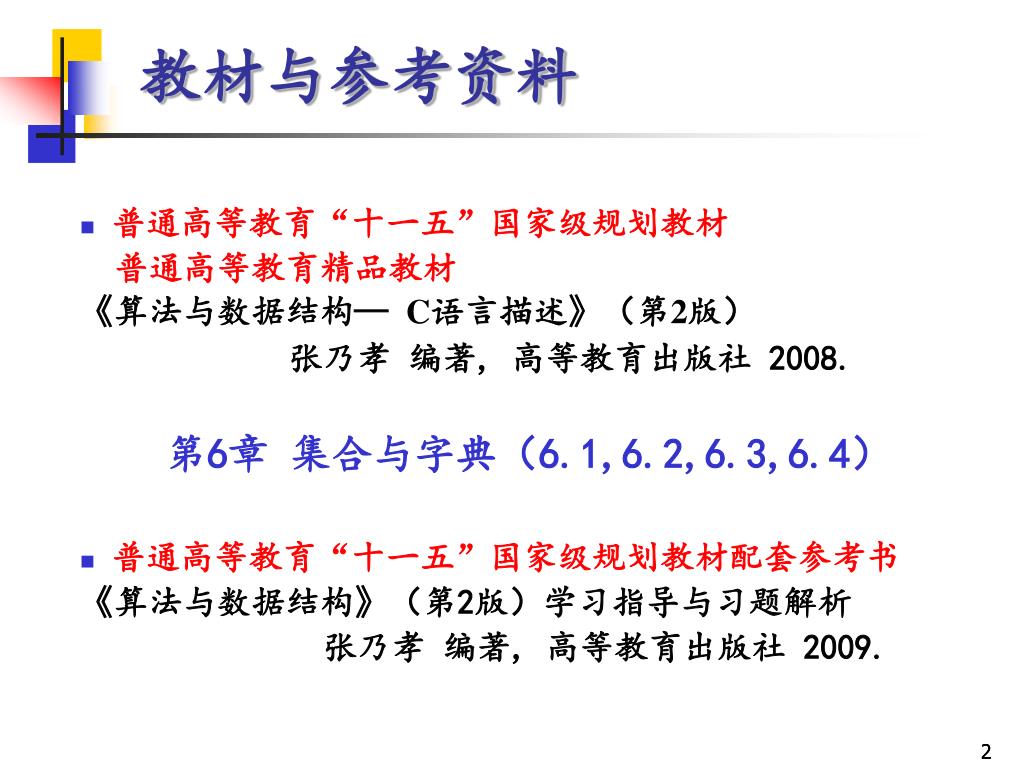 教材与参考资料

普通高等教育“十一五”国家级规划教材
普通高等教育精品教材
《算法与数据结构— C语言描述》（第2版）
张乃孝 编著，高等教育出版社 2008.

第6章 集合与字典（6.1,6.2,6.3,6.4）

普通高等教育“十一五”国家级规划教材配套参考书
《算法与数据结构》（第2版）学习指导与习题解析
张乃孝 编著，高等教育出版社 2009.

2